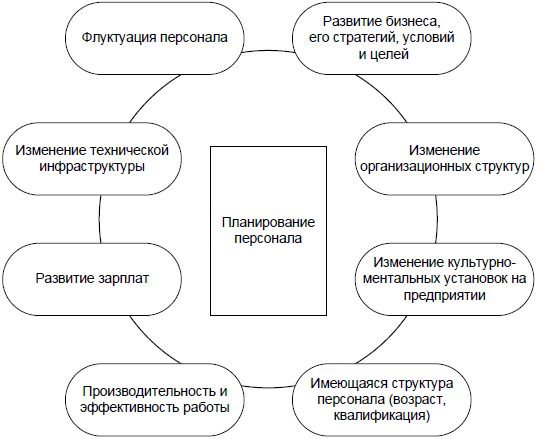 Флуктуация персонала

Развитие бизнеса, его стратегий, условий и целей

Изменение технической инфраструктуры

Изменение организационных структур

Планирование персонала

Развитие зарплат

Изменение культурно-ментальных установок на предприятии

Производительность и эффективность работы

Имеющаяся структура персонала (возраст, квалификация)